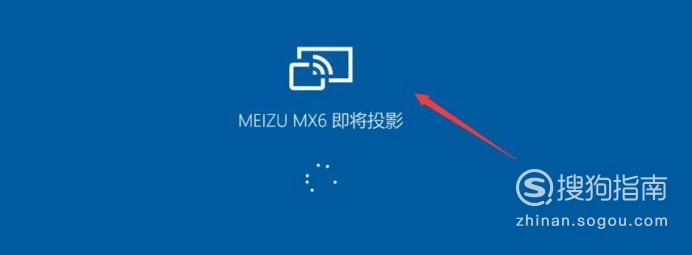 MEIZU MX6 即将投影

搜狗指南
zhinan.sogou.com